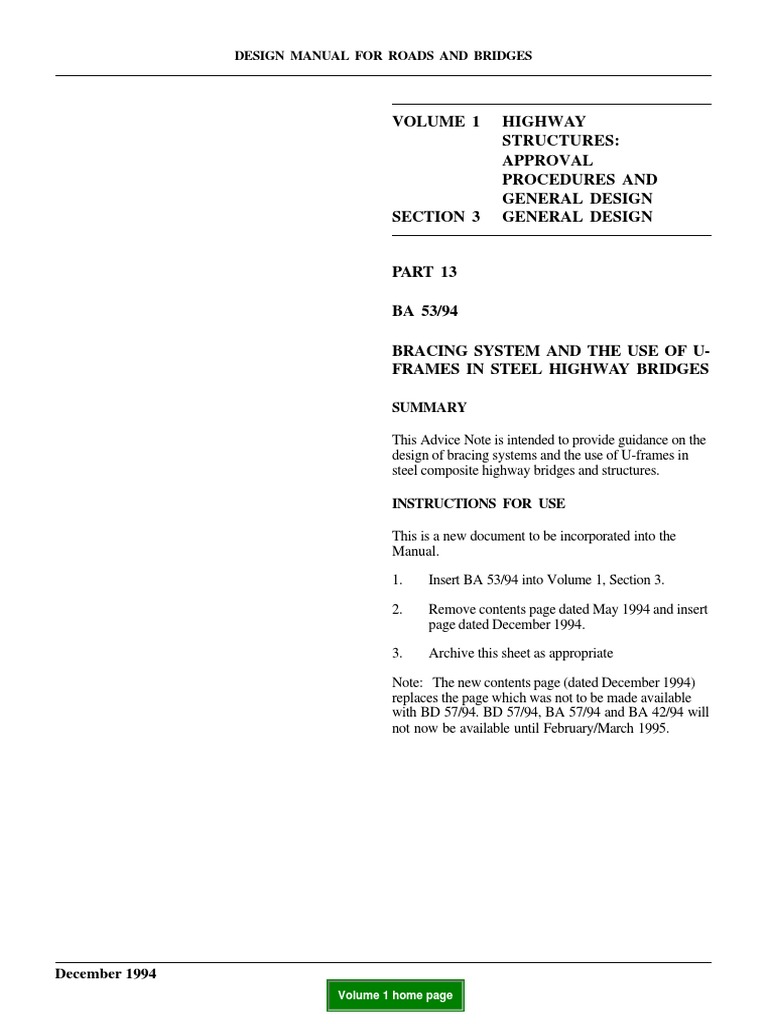 DESIGN MANUAL FOR ROADS AND BRIDGES

VOLUME 1 HIGHWAY STRUCTURES: APPROVAL PROCEDURES AND GENERAL DESIGN

SECTION 3 GENERAL DESIGN

PART 13

BA 53/94

BRACING SYSTEM AND THE USE OF U-FRAMES IN STEEL HIGHWAY BRIDGES

SUMMARY

This Advice Note is intended to provide guidance on the design of bracing systems and the use of U-frames in steel composite highway bridges and structures.

INSTRUCTIONS FOR USE

This is a new document to be incorporated into the Manual.

1. Insert BA 53/94 into Volume 1, Section 3.

2. Remove contents page dated May 1994 and insert page dated December 1994.

3. Archive this sheet as appropriate

Note: The new contents page (dated December 1994) replaces the page which was not to be made available with BD 57/94. BD 57/94, BA 57/94 and BA 42/94 will not now be available until February/March 1995.

December 1994

Volume 1 home page